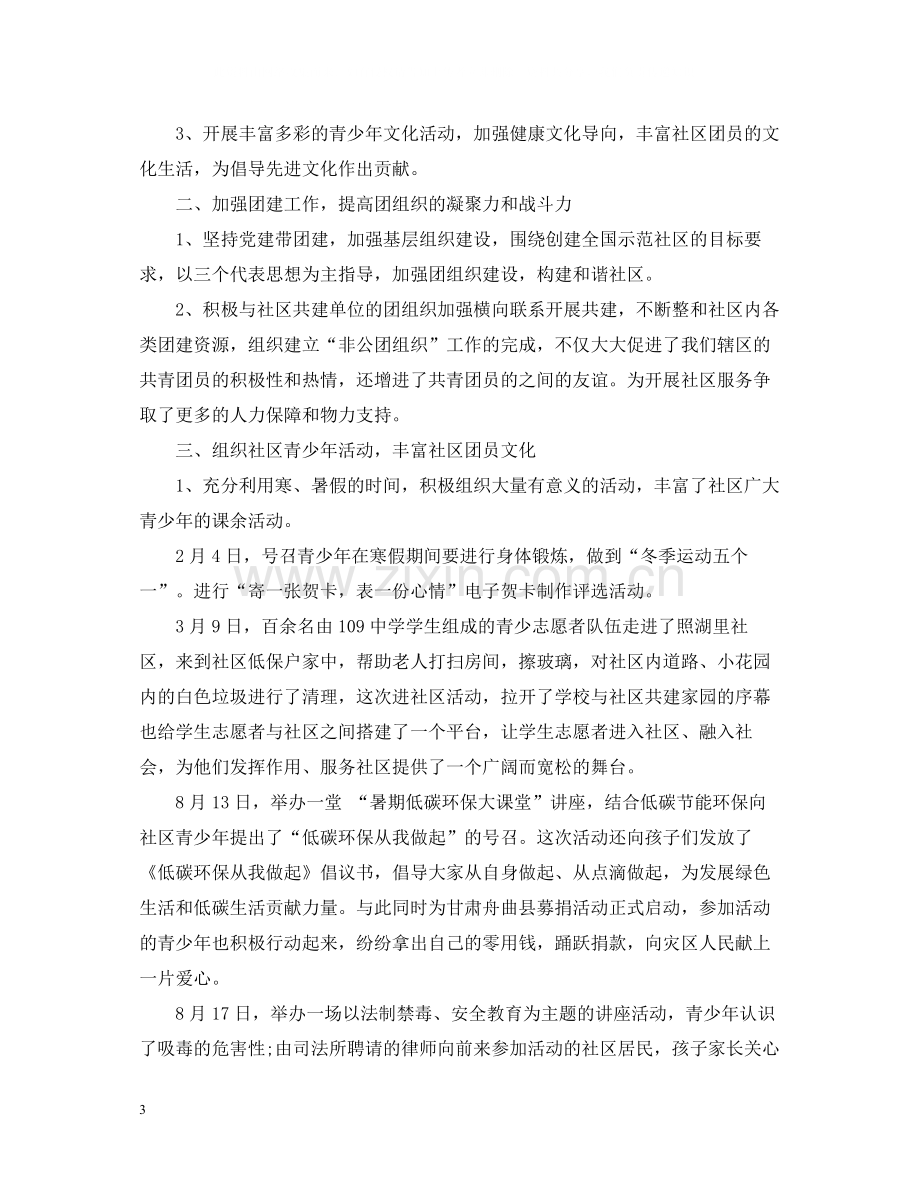 3、开展丰富多彩的青少年文化活动，加强健康文化导向，丰富社区团员的文化生活，为倡导先进文化作出贡献。

二、加强团建工作，提高团组织的凝聚力和战斗力

1、坚持党建带团建，加强基层组织建设，围绕创建全国示范社区的目标要求，以三个代表思想为主指导，加强团组织建设，构建和谐社区。

2、积极与社区共建单位的团组织加强横向联系开展共建，不断整和社区内各类团建资源，组织建立“非公团组织”工作的完成，不仅大大促进了我们辖区的共青团员的积极性和热情，还增进了共青团员的之间的友谊。为开展社区服务争取了更多的人力保障和物力支持。

三、组织社区青少年活动，丰富社区团员文化

1、充分利用寒、暑假的时间，积极组织大量有意义的活动，丰富了社区广大青少年的课余活动。

2月4日，号召青少年在寒假期间要进行身体锻炼，做到“冬季运动五个一”。进行“寄一张贺卡，表一份心情”电子贺卡制作评选活动。

3月9日，百余名由109中学学生组成的青少志愿者队伍走进了照湖里社区，来到社区低保户家中，帮助老人打扫房间，擦玻璃，对社区内道路、小花园内的白色垃圾进行了清理，这次进社区活动，拉开了学校与社区共建家园的序幕也给学生志愿者与社区之间搭建了一个平台，让学生志愿者进入社区、融入社会，为他们发挥作用、服务社区提供了一个广阔而宽松的舞台。

8月13日，举办一堂 “暑期低碳环保大课堂”讲座，结合低碳节能环保向社区青少年提出了“低碳环保从我做起”的号召。这次活动还向孩子们发放了《低碳环保从我做起》倡议书，倡导大家从自身做起、从点滴做起，为发展绿色生活和低碳生活贡献力量。与此同时为甘肃舟曲县募捐活动正式启动，参加活动的青少年也积极行动起来，纷纷拿出自己的零用钱，踊跃捐款，向灾区人民献上一片爱心。

8月17日，举办一场以法制禁毒、安全教育为主题的讲座活动，青少年认识了吸毒的危害性;由司法所聘请的律师向前来参加活动的社区居民，孩子家长关心

3

www.zixin.com.cn